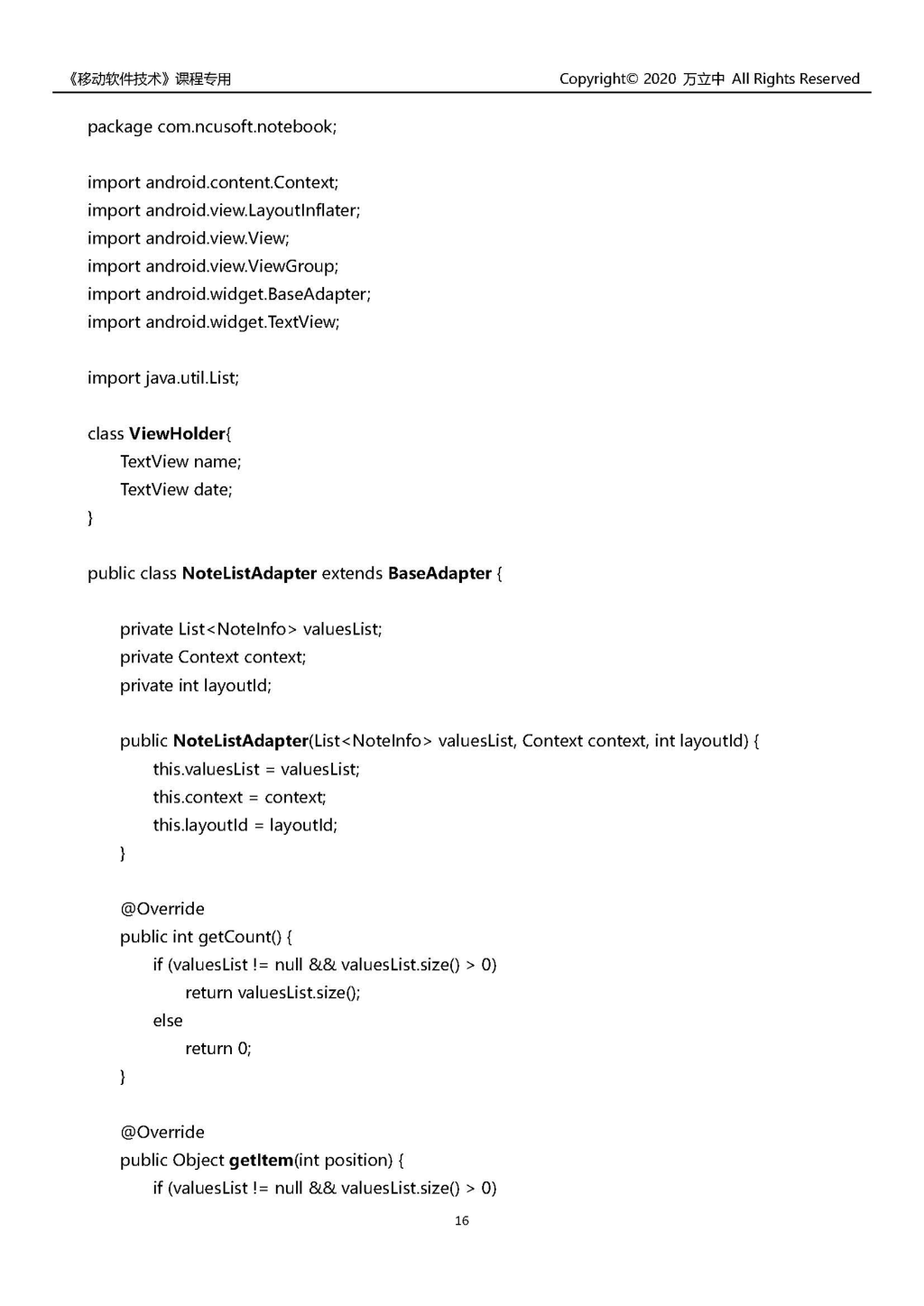 《移动软件技术》课程专用

Copyright© 2020 万立中 All Rights Reserved

package com.ncusoft.notebook;

import android.content.Context;
import android.view.LayoutInflater;
import android.view.View;
import android.view.ViewGroup;
import android.widget.BaseAdapter;
import android.widget.TextView;

import java.util.List;

class ViewHolder{
TextView name;
TextView date;
}

public class NoteListAdapter extends BaseAdapter {

private List<NoteInfo> valuesList;
private Context context;
private int layoutId;

public NoteListAdapter(List<NoteInfo> valuesList, Context context, int layoutId) {
this.valuesList = valuesList;
this.context = context;
this.layoutId = layoutId;
}

@Override
public int getCount() {
if (valuesList != null && valuesList.size() > 0)
return valuesList.size();
else
return 0;
}

@Override
public Object getItem(int position) {
if (valuesList != null && valuesList.size() > 0)

16